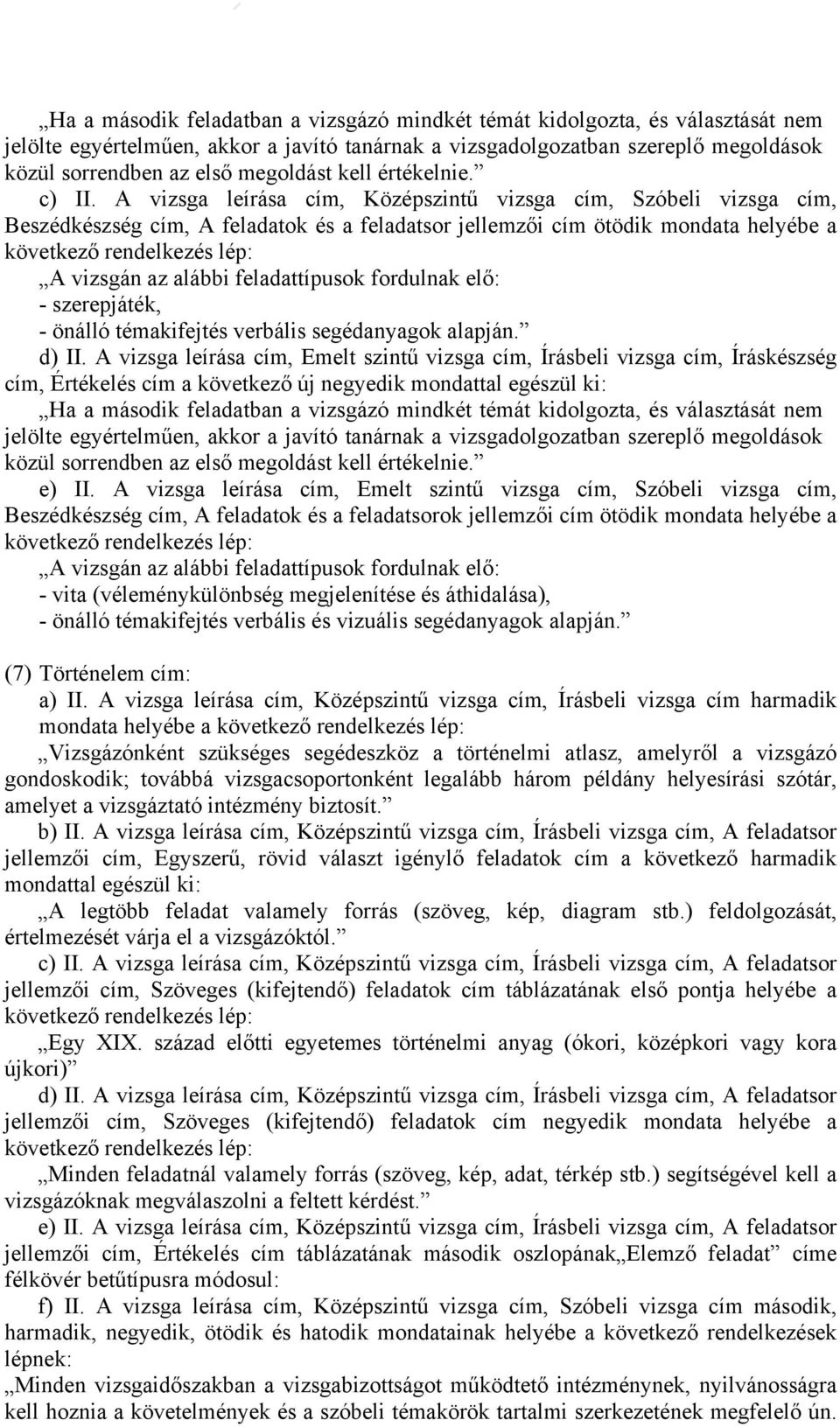 „Ha a második feladatban a vizsgázó mindkét témát kidolgozta, és választását nem jelölte egyértelműen, akkor a javító tanárnak a vizsgadolgozatban szereplő megoldások közül sorrendben az első megoldást kell értékelnie.”

c) II. A vizsga leírása cím, Középszintű vizsga cím, Szóbeli vizsga cím, Beszédkészség cím, A feladatok és a feladatsor jellemzői cím ötödik mondata helyébe a következő rendelkezés lép:

„A vizsgán az alábbi feladattípusok fordulnak elő:
- szerepjáték,
- önálló témakifejtés verbális segédanyagok alapján.”

d) II. A vizsga leírása cím, Emelt szintű vizsga cím, Írásbeli vizsga cím, Íráskészség cím, Értékelés cím a következő új negyedik mondattal egészül ki:

„Ha a második feladatban a vizsgázó mindkét témát kidolgozta, és választását nem jelölte egyértelműen, akkor a javító tanárnak a vizsgadolgozatban szereplő megoldások közül sorrendben az első megoldást kell értékelnie.”

e) II. A vizsga leírása cím, Emelt szintű vizsga cím, Szóbeli vizsga cím, Beszédkészség cím, A feladatok és a feladatsorok jellemzői cím ötödik mondata helyébe a következő rendelkezés lép:

„A vizsgán az alábbi feladattípusok fordulnak elő:
- vita (véleménykülönbség megjelenítése és áthidalása),
- önálló témakifejtés verbális és vizuális segédanyagok alapján.”

(7) Történelem cím:

a) II. A vizsga leírása cím, Középszintű vizsga cím, Írásbeli vizsga cím harmadik mondata helyébe a következő rendelkezés lép:

„Vizsgázónként szükséges segédeszköz a történelmi atlasz, amelyről a vizsgázó gondoskodik; továbbá vizsgacsoportonként legalább három példány helyesírási szótár, amelyet a vizsgáztató intézmény biztosít.”

b) II. A vizsga leírása cím, Középszintű vizsga cím, Írásbeli vizsga cím, A feladatsor jellemzői cím, Egyszerű, rövid választ igénylő feladatok cím a következő harmadik mondattal egészül ki:

„A legtöbb feladat valamely forrás (szöveg, kép, diagram stb.) feldolgozását, értelmezését várja el a vizsgázóktól.”

c) II. A vizsga leírása cím, Középszintű vizsga cím, Írásbeli vizsga cím, A feladatsor jellemzői cím, Szöveges (kifejtendő) feladatok cím táblázatának első pontja helyébe a következő rendelkezés lép:

„Egy XIX. század előtti egyetemes történelmi anyag (ókori, középkori vagy kora újkori)”

d) II. A vizsga leírása cím, Középszintű vizsga cím, Írásbeli vizsga cím, A feladatsor jellemzői cím, Szöveges (kifejtendő) feladatok cím negyedik mondata helyébe a következő rendelkezés lép:

„Minden feladatnál valamely forrás (szöveg, kép, adat, térkép stb.) segítségével kell a vizsgázóknak megválaszolni a feltett kérdést.”

e) II. A vizsga leírása cím, Középszintű vizsga cím, Írásbeli vizsga cím, A feladatsor jellemzői cím, Értékelés cím táblázatának második oszlopának„Elemző feladat” címe félkövér betűtípusra módosul:

f) II. A vizsga leírása cím, Középszintű vizsga cím, Szóbeli vizsga cím második, harmadik, negyedik, ötödik és hatodik mondatainak helyébe a következő rendelkezések lépnek:

„Minden vizsgaidőszakban a vizsgabizottságot működtető intézménynek, nyilvánosságra kell hoznia a követelmények és a szóbeli témakörök tartalmi szerkezetének megfelelő ún.